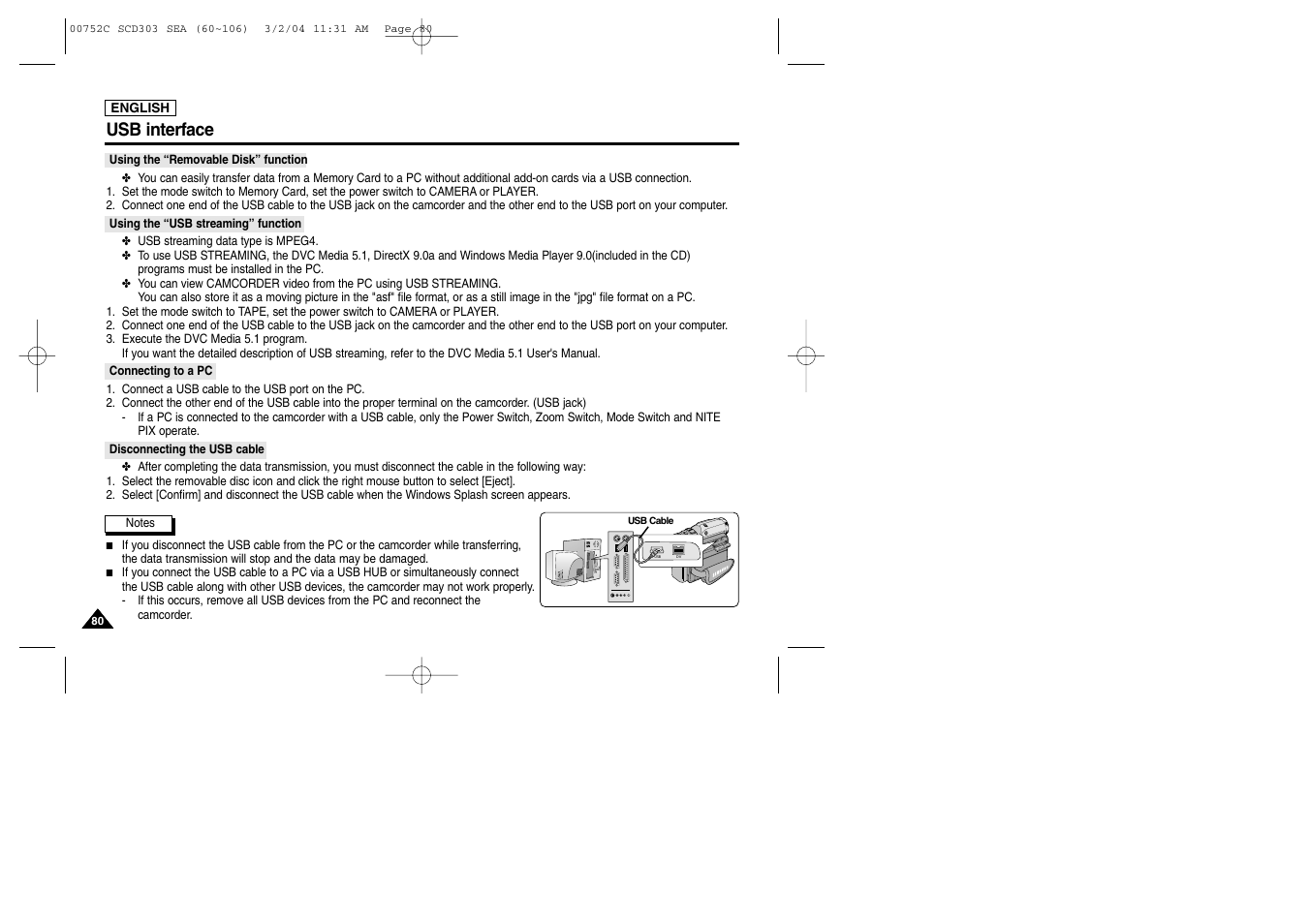 00752C SCD303 SEA (60~106) 3/2/04 11:31 AM Page 80

ENGLISH

USB interface

Using the “Removable Disk” function

✤ You can easily transfer data from a Memory Card to a PC without additional add-on cards via a USB connection.
1. Set the mode switch to Memory Card, set the power switch to CAMERA or PLAYER.
2. Connect one end of the USB cable to the USB jack on the camcorder and the other end to the USB port on your computer.

Using the “USB streaming” function

✤ USB streaming data type is MPEG4.
✤ To use USB STREAMING, the DVC Media 5.1, DirectX 9.0a and Windows Media Player 9.0(included in the CD) programs must be installed in the PC.
✤ You can view CAMCORDER video from the PC using USB STREAMING.
You can also store it as a moving picture in the "asf" file format, or as a still image in the "jpg" file format on a PC.
1. Set the mode switch to TAPE, set the power switch to CAMERA or PLAYER.
2. Connect one end of the USB cable to the USB jack on the camcorder and the other end to the USB port on your computer.
3. Execute the DVC Media 5.1 program.
If you want the detailed description of USB streaming, refer to the DVC Media 5.1 User's Manual.

Connecting to a PC

1. Connect a USB cable to the USB port on the PC.
2. Connect the other end of the USB cable into the proper terminal on the camcorder. (USB jack)
- If a PC is connected to the camcorder with a USB cable, only the Power Switch, Zoom Switch, Mode Switch and NITE PIX operate.

Disconnecting the USB cable

✤ After completing the data transmission, you must disconnect the cable in the following way:
1. Select the removable disc icon and click the right mouse button to select [Eject].
2. Select [Confirm] and disconnect the USB cable when the Windows Splash screen appears.

Notes

■ If you disconnect the USB cable from the PC or the camcorder while transferring, the data transmission will stop and the data may be damaged.
■ If you connect the USB cable to a PC via a USB HUB or simultaneously connect the USB cable along with other USB devices, the camcorder may not work properly.
- If this occurs, remove all USB devices from the PC and reconnect the camcorder.

USB Cable

80